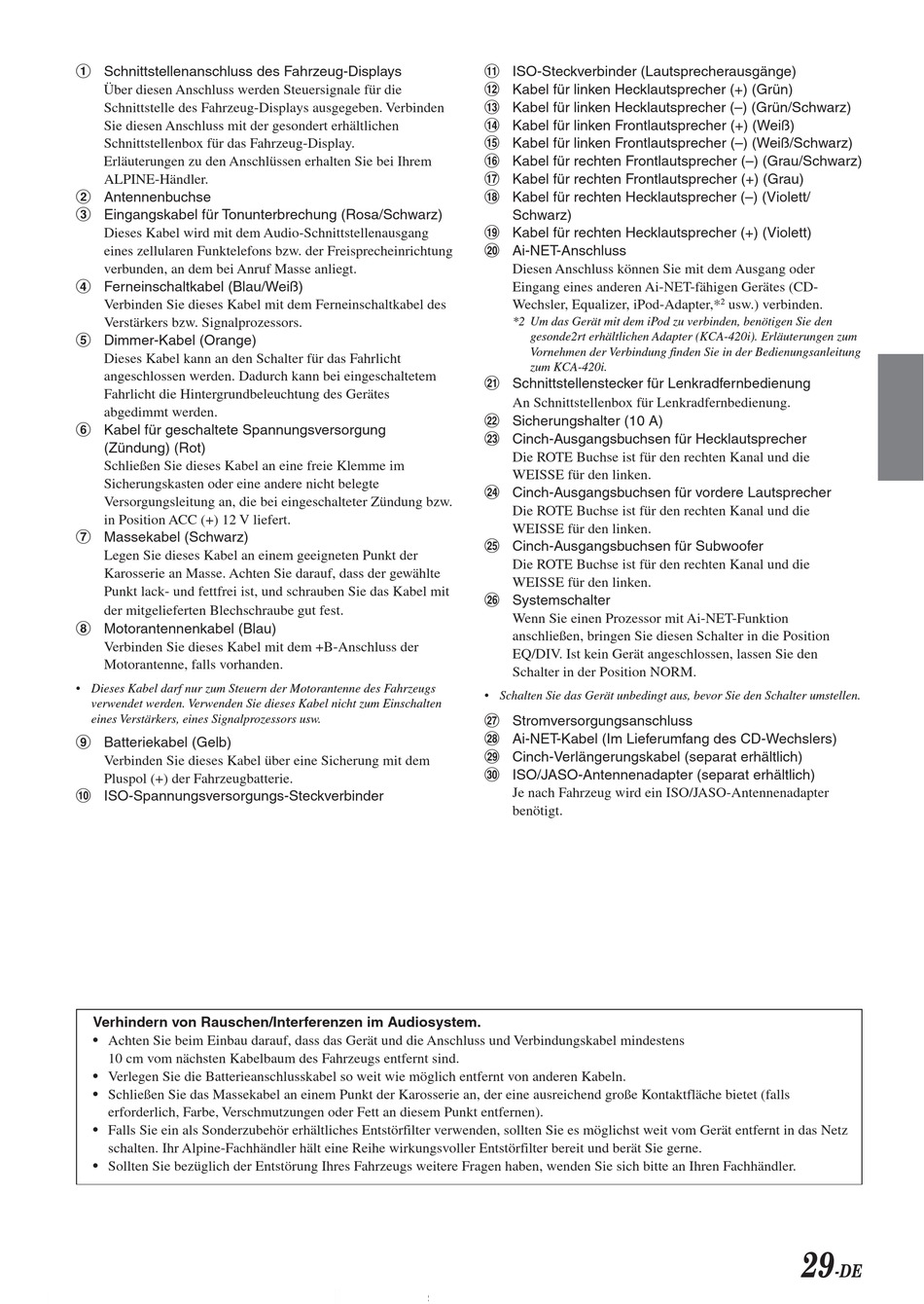 ① Schnittstellenanschluss des Fahrzeug-Displays
Über diesen Anschluss werden Steuersignale für die Schnittstelle des Fahrzeug-Displays ausgegeben. Verbinden Sie diesen Anschluss mit der gesondert erhältlichen Schnittstellenbox für das Fahrzeug-Display.
Erläuterungen zu den Anschlüssen erhalten Sie bei Ihrem ALPINE-Händler.
② Antennenbuchse
③ Eingangskabel für Tonunterbrechung (Rosa/Schwarz)
Dieses Kabel wird mit dem Audio-Schnittstellenausgang eines zellularen Funktelefons bzw. der Freisprecheinrichtung verbunden, an dem bei Anruf Masse anliegt.
④ Ferneinschaltkabel (Blau/Weiß)
Verbinden Sie dieses Kabel mit dem Ferneinschaltkabel des Verstärkers bzw. Signalprozessors.
⑤ Dimmer-Kabel (Orange)
Dieses Kabel kann an den Schalter für das Fahrlicht angeschlossen werden. Dadurch kann bei eingeschaltetem Fahrlicht die Hintergrundbeleuchtung des Gerätes abgedimmt werden.
⑥ Kabel für geschaltete Spannungsversorgung (Zündung) (Rot)
Schließen Sie dieses Kabel an eine freie Klemme im Sicherungskasten oder eine andere nicht belegte Versorgungsleitung an, die bei eingeschalteter Zündung bzw. in Position ACC (+) 12 V liefert.
⑦ Massekabel (Schwarz)
Legen Sie dieses Kabel an einem geeigneten Punkt der Karosserie an Masse. Achten Sie darauf, dass der gewählte Punkt lack- und fettfrei ist, und schrauben Sie das Kabel mit der mitgelieferten Blechschraube gut fest.
⑧ Motorantennenkabel (Blau)
Verbinden Sie dieses Kabel mit dem +B-Anschluss der Motorantenne, falls vorhanden.
• Dieses Kabel darf nur zum Steuern der Motorantenne des Fahrzeugs verwendet werden. Verwenden Sie dieses Kabel nicht zum Einschalten eines Verstärkers, eines Signalprozessors usw.
⑨ Batteriekabel (Gelb)
Verbinden Sie dieses Kabel über eine Sicherung mit dem Pluspol (+) der Fahrzeugbatterie.
⑩ ISO-Spannungsversorgungs-Steckverbinder

⑪ ISO-Steckverbinder (Lautsprecherausgänge)
⑫ Kabel für linken Hecklautsprecher (+) (Grün)
⑬ Kabel für linken Hecklautsprecher (–) (Grün/Schwarz)
⑭ Kabel für linken Frontlautsprecher (+) (Weiß)
⑮ Kabel für linken Frontlautsprecher (–) (Weiß/Schwarz)
⑯ Kabel für rechten Frontlautsprecher (–) (Grau/Schwarz)
⑰ Kabel für rechten Frontlautsprecher (+) (Grau)
⑱ Kabel für rechten Hecklautsprecher (–) (Violett/Schwarz)
⑲ Kabel für rechten Hecklautsprecher (+) (Violett)
⑳ Ai-NET-Anschluss
Diesen Anschluss können Sie mit dem Ausgang oder Eingang eines anderen Ai-NET-fähigen Gerätes (CD-Wechsler, Equalizer, iPod-Adapter,*2 usw.) verbinden.
*2 Um das Gerät mit dem iPod zu verbinden, benötigen Sie den gesonde2rt erhältlichen Adapter (KCA-420i). Erläuterungen zum Vornehmen der Verbindung finden Sie in der Bedienungsanleitung zum KCA-420i.
㉑ Schnittstellenstecker für Lenkradfernbedienung
An Schnittstellenbox für Lenkradfernbedienung.
㉒ Sicherungshalter (10 A)
㉓ Cinch-Ausgangsbuchsen für Hecklautsprecher
Die ROTE Buchse ist für den rechten Kanal und die WEISSE für den linken.
㉔ Cinch-Ausgangsbuchsen für vordere Lautsprecher
Die ROTE Buchse ist für den rechten Kanal und die WEISSE für den linken.
㉕ Cinch-Ausgangsbuchsen für Subwoofer
Die ROTE Buchse ist für den rechten Kanal und die WEISSE für den linken.
㉖ Systemschalter
Wenn Sie einen Prozessor mit Ai-NET-Funktion anschließen, bringen Sie diesen Schalter in die Position EQ/DIV. Ist kein Gerät angeschlossen, lassen Sie den Schalter in der Position NORM.
• Schalten Sie das Gerät unbedingt aus, bevor Sie den Schalter umstellen.
㉗ Stromversorgungsanschluss
㉘ Ai-NET-Kabel (Im Lieferumfang des CD-Wechslers)
㉙ Cinch-Verlängerungskabel (separat erhältlich)
㉚ ISO/JASO-Antennenadapter (separat erhältlich)
Je nach Fahrzeug wird ein ISO/JASO-Antennenadapter benötigt.

Verhindern von Rauschen/Interferenzen im Audiosystem.
• Achten Sie beim Einbau darauf, dass das Gerät und die Anschluss und Verbindungskabel mindestens 10 cm vom nächsten Kabelbaum des Fahrzeugs entfernt sind.
• Verlegen Sie die Batterieanschlusskabel so weit wie möglich entfernt von anderen Kabeln.
• Schließen Sie das Massekabel an einem Punkt der Karosserie an, der eine ausreichend große Kontaktfläche bietet (falls erforderlich, Farbe, Verschmutzungen oder Fett an diesem Punkt entfernen).
• Falls Sie ein als Sonderzubehör erhältliches Entstörfilter verwenden, sollten Sie es möglichst weit vom Gerät entfernt in das Netz schalten. Ihr Alpine-Fachhändler hält eine Reihe wirkungsvoller Entstörfilter bereit und berät Sie gerne.
• Sollten Sie bezüglich der Entstörung Ihres Fahrzeugs weitere Fragen haben, wenden Sie sich bitte an Ihren Fachhändler.

29-DE